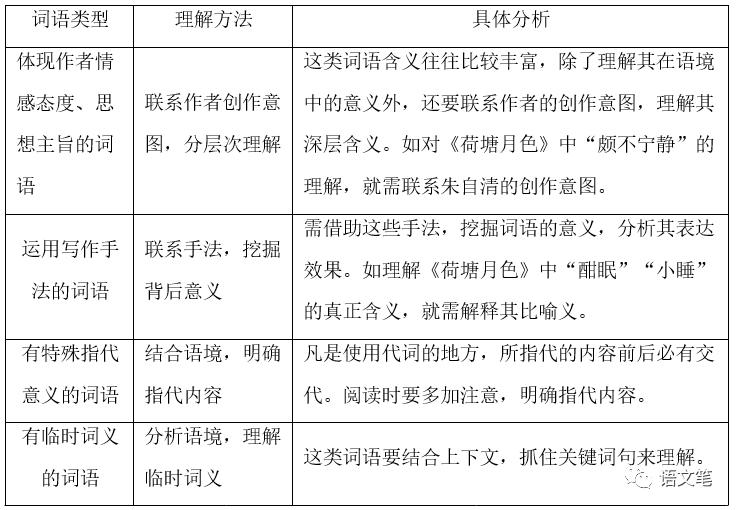 | 词语类型 | 理解方法 | 具体分析 |
|---|---|---|
| 体现作者情感态度、思想主旨的词语 | 联系作者创作意图，分层次理解 | 这类词语含义往往比较丰富，除了理解其在语境中的意义外，还要联系作者的创作意图，理解其深层含义。如对《荷塘月色》中“颇不宁静”的理解，就需联系朱自清的创作意图。 |
| 运用写作手法的词语 | 联系手法，挖掘背后意义 | 需借助这些手法，挖掘词语的意义，分析其表达效果。如理解《荷塘月色》中“酣眠”“小睡”的真正含义，就需解释其比喻义。 |
| 有特殊指代意义的词语 | 结合语境，明确指代内容 | 凡是使用代词的地方，所指代的内容前后必有交代。阅读时要多加注意，明确指代内容。 |
| 有临时词义的词语 | 分析语境，理解临时词义 | 这类词语要结合上下文，抓住关键词句来理解。 |

语文笔